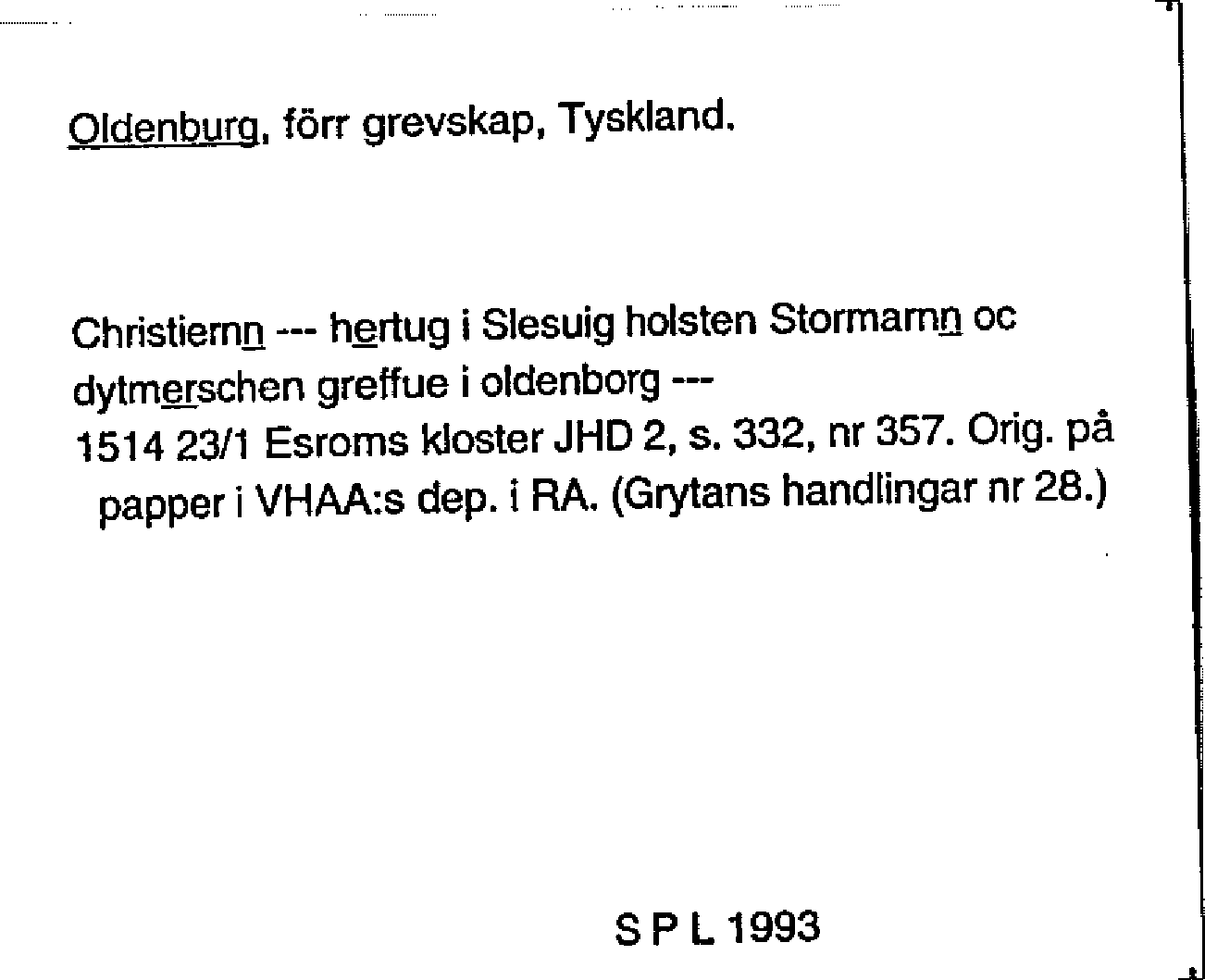 Oldenburg, förr grevskap, Tyskland.

Christiernn --- hertug i Slesuig holsten Stormarnn oc dytmerschen greffue i oldenborg ---
1514 23/1 Esroms kloster JHD 2, s. 332, nr 357. Orig. på papper i VHAA:s dep. i RA. (Grytans handlingar nr 28.)

S P L 1993